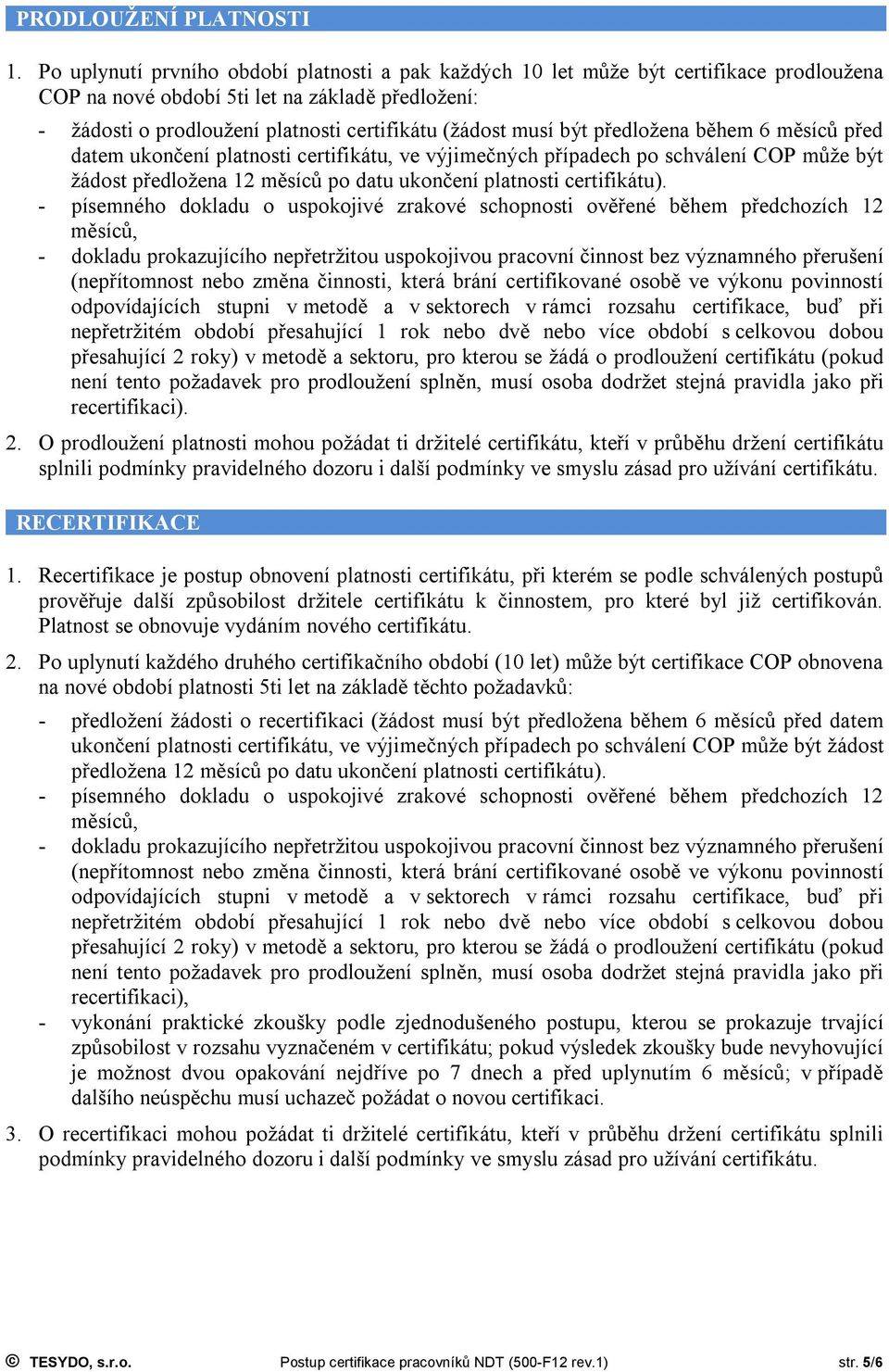 PRODLOUŽENÍ PLATNOSTI

1. Po uplynutí prvního období platnosti a pak každých 10 let může být certifikace prodloužena COP na nové období 5ti let na základě předložení:
- žádosti o prodloužení platnosti certifikátu (žádost musí být předložena během 6 měsíců před datem ukončení platnosti certifikátu, ve výjimečných případech po schválení COP může být žádost předložena 12 měsíců po datu ukončení platnosti certifikátu).
- písemného dokladu o uspokojivé zrakové schopnosti ověřené během předchozích 12 měsíců,
- dokladu prokazujícího nepřetržitou uspokojivou pracovní činnost bez významného přerušení (nepřítomnost nebo změna činnosti, která brání certifikované osobě ve výkonu povinností odpovídajících stupni v metodě a v sektorech v rámci rozsahu certifikace, buď při nepřetržitém období přesahující 1 rok nebo dvě nebo více období s celkovou dobou přesahující 2 roky) v metodě a sektoru, pro kterou se žádá o prodloužení certifikátu (pokud není tento požadavek pro prodloužení splněn, musí osoba dodržet stejná pravidla jako při recertifikaci).

2. O prodloužení platnosti mohou požádat ti držitelé certifikátu, kteří v průběhu držení certifikátu splnili podmínky pravidelného dozoru i další podmínky ve smyslu zásad pro užívání certifikátu.

RECERTIFIKACE

1. Recertifikace je postup obnovení platnosti certifikátu, při kterém se podle schválených postupů prověřuje další způsobilost držitele certifikátu k činnostem, pro které byl již certifikován. Platnost se obnovuje vydáním nového certifikátu.

2. Po uplynutí každého druhého certifikačního období (10 let) může být certifikace COP obnovena na nové období platnosti 5ti let na základě těchto požadavků:
- předložení žádosti o recertifikaci (žádost musí být předložena během 6 měsíců před datem ukončení platnosti certifikátu, ve výjimečných případech po schválení COP může být žádost předložena 12 měsíců po datu ukončení platnosti certifikátu).
- písemného dokladu o uspokojivé zrakové schopnosti ověřené během předchozích 12 měsíců,
- dokladu prokazujícího nepřetržitou uspokojivou pracovní činnost bez významného přerušení (nepřítomnost nebo změna činnosti, která brání certifikované osobě ve výkonu povinností odpovídajících stupni v metodě a v sektorech v rámci rozsahu certifikace, buď při nepřetržitém období přesahující 1 rok nebo dvě nebo více období s celkovou dobou přesahující 2 roky) v metodě a sektoru, pro kterou se žádá o prodloužení certifikátu (pokud není tento požadavek pro prodloužení splněn, musí osoba dodržet stejná pravidla jako při recertifikaci),
- vykonání praktické zkoušky podle zjednodušeného postupu, kterou se prokazuje trvající způsobilost v rozsahu vyznačeném v certifikátu; pokud výsledek zkoušky bude nevyhovující je možnost dvou opakování nejdříve po 7 dnech a před uplynutím 6 měsíců; v případě dalšího neúspěchu musí uchazeč požádat o novou certifikaci.

3. O recertifikaci mohou požádat ti držitelé certifikátu, kteří v průběhu držení certifikátu splnili podmínky pravidelného dozoru i další podmínky ve smyslu zásad pro užívání certifikátu.

© TESYDO, s.r.o. Postup certifikace pracovníků NDT (500-F12 rev.1) str. 5/6